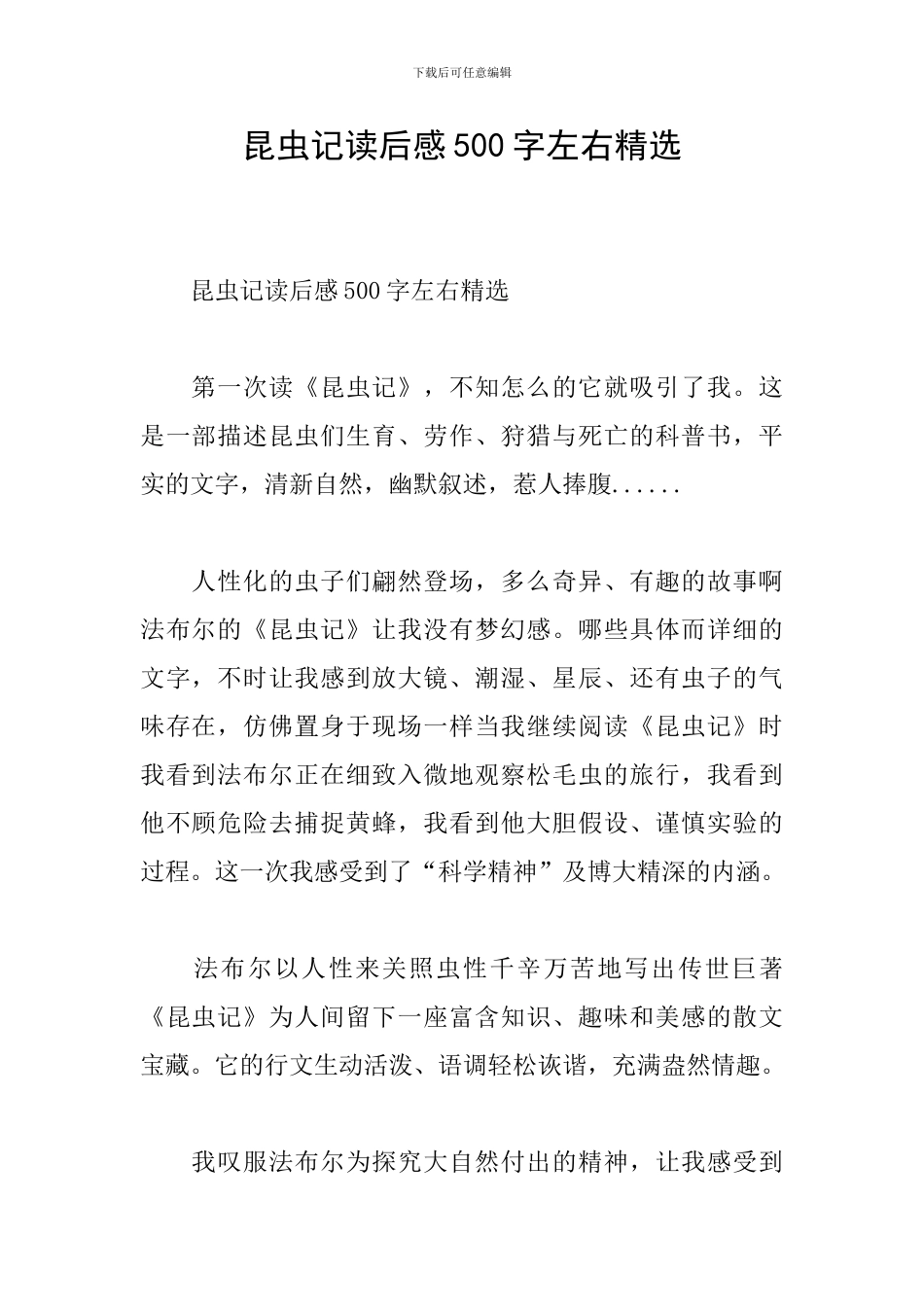 下载后可任意编辑

昆虫记读后感500字左右精选

昆虫记读后感500字左右精选

第一次读《昆虫记》，不知怎么的它就吸引了我。这是一部描述昆虫们生育、劳作、狩猎与死亡的科普书，平实的文字，清新自然，幽默叙述，惹人捧腹......

人性化的虫子们翩然登场，多么奇异、有趣的故事啊法布尔的《昆虫记》让我没有梦幻感。哪些具体而详细的文字，不时让我感到放大镜、潮湿、星辰、还有虫子的气味存在，仿佛置身于现场一样当我继续阅读《昆虫记》时我看到法布尔正在细致入微地观察松毛虫的旅行，我看到他不顾危险去捕捉黄蜂，我看到他大胆假设、谨慎实验的过程。这一次我感受到了“科学精神”及博大精深的内涵。

法布尔以人性来关照虫性千辛万苦地写出传世巨著《昆虫记》为人间留下一座富含知识、趣味和美感的散文宝藏。它的行文生动活泼、语调轻松诙谐，充满盎然情趣。

我叹服法布尔为探究大自然付出的精神，让我感受到